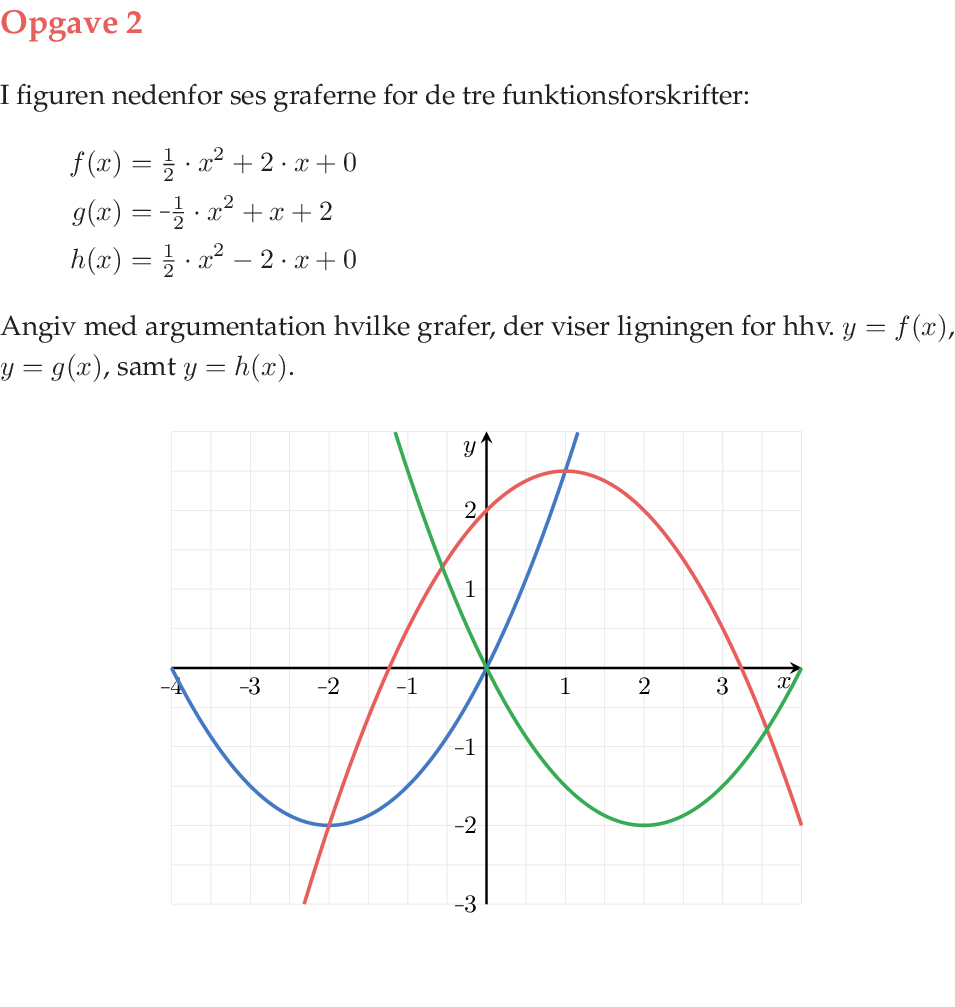 Opgave 2

I figuren nedenfor ses graferne for de tre funktionsforskrifter:

$f(x) = \frac{1}{2} \cdot x^2 + 2 \cdot x + 0$
$g(x) = -\frac{1}{2} \cdot x^2 + x + 2$
$h(x) = \frac{1}{2} \cdot x^2 - 2 \cdot x + 0$

Angiv med argumentation hvilke grafer, der viser ligningen for hhv. $y = f(x)$, $y = g(x)$, samt $y = h(x)$.

y
2
1
-4
-3
-2
-1
1
2
3
x
-1
-2
-3